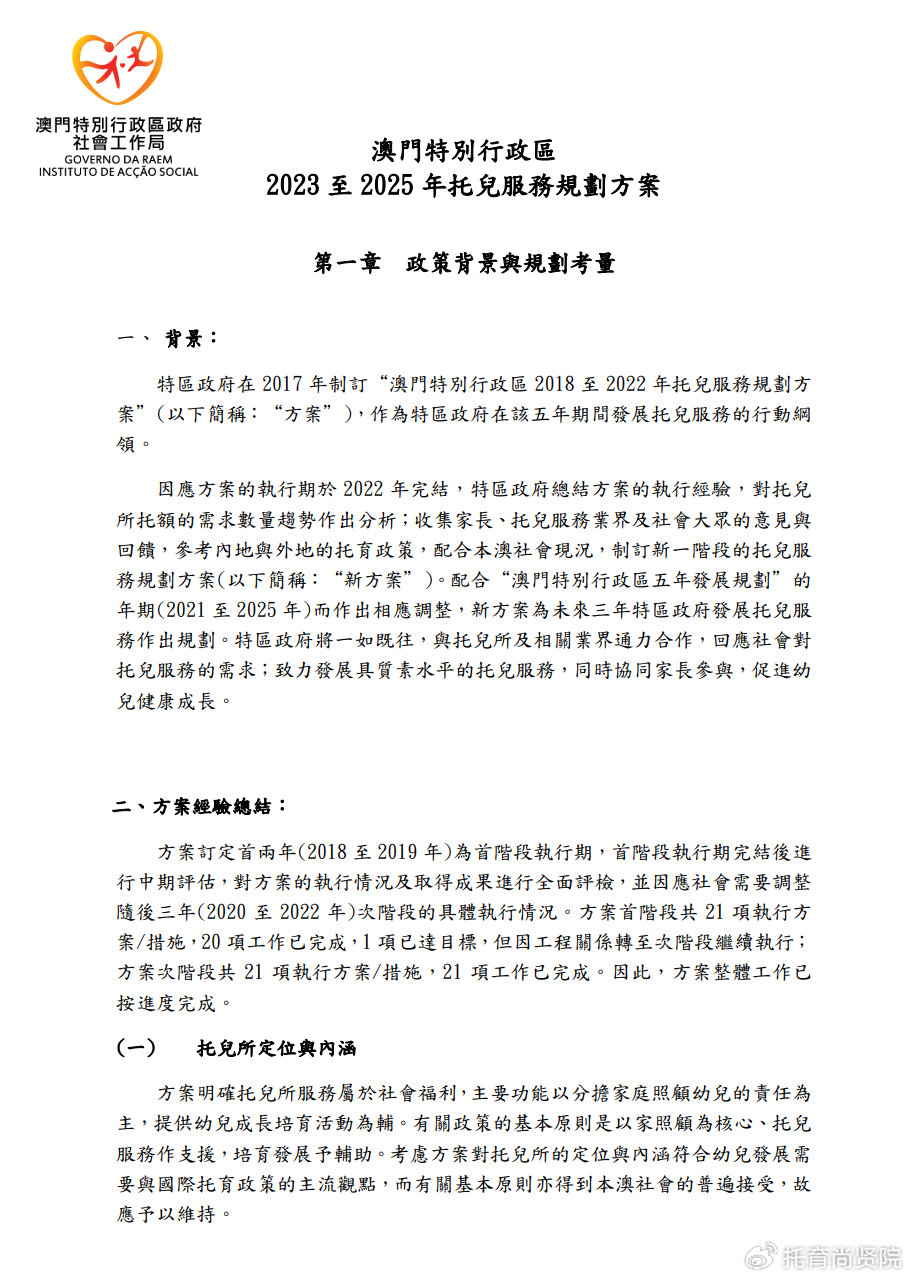 澳門特別行政區政府
社會工作局
GOVERNO DA RAEM
INSTITUTO DE ACÇÃO SOCIAL

澳門特別行政區
2023 至 2025 年托兒服務規劃方案

第一章　政策背景與規劃考量

一、 背景：

特區政府在 2017 年制訂“澳門特別行政區 2018 至 2022 年托兒服務規劃方案”（以下簡稱：“方案”），作為特區政府在該五年期間發展托兒服務的行動綱領。

因應方案的執行期於 2022 年完結，特區政府總結方案的執行經驗，對托兒所托額的需求數量趨勢作出分析；收集家長、托兒服務業界及社會大眾的意見與回饋，參考內地與外地的托育政策，配合本澳社會現況，制訂新一階段的托兒服務規劃方案(以下簡稱：“新方案”)。配合“澳門特別行政區五年發展規劃”的年期(2021 至 2025 年)而作出相應調整，新方案為未來三年特區政府發展托兒服務作出規劃。特區政府將一如既往，與托兒所及相關業界通力合作，回應社會對托兒服務的需求；致力發展具質素水平的托兒服務，同時協同家長參與，促進幼兒健康成長。

二、方案經驗總結：

方案訂定首兩年(2018 至 2019 年)為首階段執行期，首階段執行期完結後進行中期評估，對方案的執行情況及取得成果進行全面評檢，並因應社會需要調整隨後三年(2020 至 2022 年)次階段的具體執行情況。方案首階段共 21 項執行方案/措施，20 項工作已完成，1 項已達目標，但因工程關係轉至次階段繼續執行；方案次階段共 21 項執行方案/措施，21 項工作已完成。因此，方案整體工作已按進度完成。

(一)　托兒所定位與內涵

方案明確托兒所服務屬於社會福利，主要功能以分擔家庭照顧幼兒的責任為主，提供幼兒成長培育活動為輔。有關政策的基本原則是以家照顧為核心、托兒服務作支援，培育發展予輔助。考慮方案對托兒所的定位與內涵符合幼兒發展需要與國際托育政策的主流觀點，而有關基本原則亦得到本澳社會的普遍接受，故應予以維持。

托育尚贤院